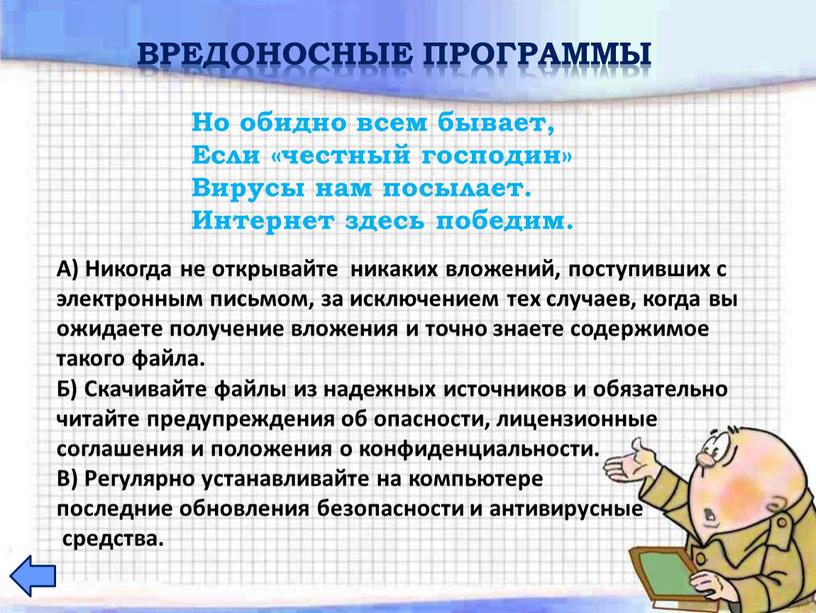 ВРЕДОНОСНЫЕ ПРОГРАММЫ

Но обидно всем бывает,
Если «честный господин»
Вирусы нам посылает.
Интернет здесь победим.

А) Никогда не открывайте никаких вложений, поступивших с электронным письмом, за исключением тех случаев, когда вы ожидаете получение вложения и точно знаете содержимое такого файла.
Б) Скачивайте файлы из надежных источников и обязательно читайте предупреждения об опасности, лицензионные соглашения и положения о конфиденциальности.
В) Регулярно устанавливайте на компьютере последние обновления безопасности и антивирусные средства.